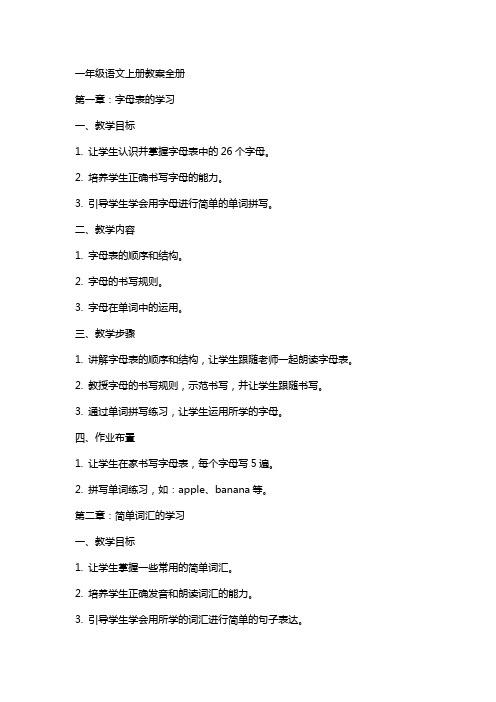 一年级语文上册教案全册

第一章：字母表的学习

一、教学目标

1. 让学生认识并掌握字母表中的 26 个字母。

2. 培养学生正确书写字母的能力。

3. 引导学生学会用字母进行简单的单词拼写。

二、教学内容

1. 字母表的顺序和结构。

2. 字母的书写规则。

3. 字母在单词中的运用。

三、教学步骤

1. 讲解字母表的顺序和结构，让学生跟随老师一起朗读字母表。

2. 教授字母的书写规则，示范书写，并让学生跟随书写。

3. 通过单词拼写练习，让学生运用所学的字母。

四、作业布置

1. 让学生在家书写字母表，每个字母写 5 遍。

2. 拼写单词练习，如：apple、banana 等。

第二章：简单词汇的学习

一、教学目标

1. 让学生掌握一些常用的简单词汇。

2. 培养学生正确发音和朗读词汇的能力。

3. 引导学生学会用所学的词汇进行简单的句子表达。